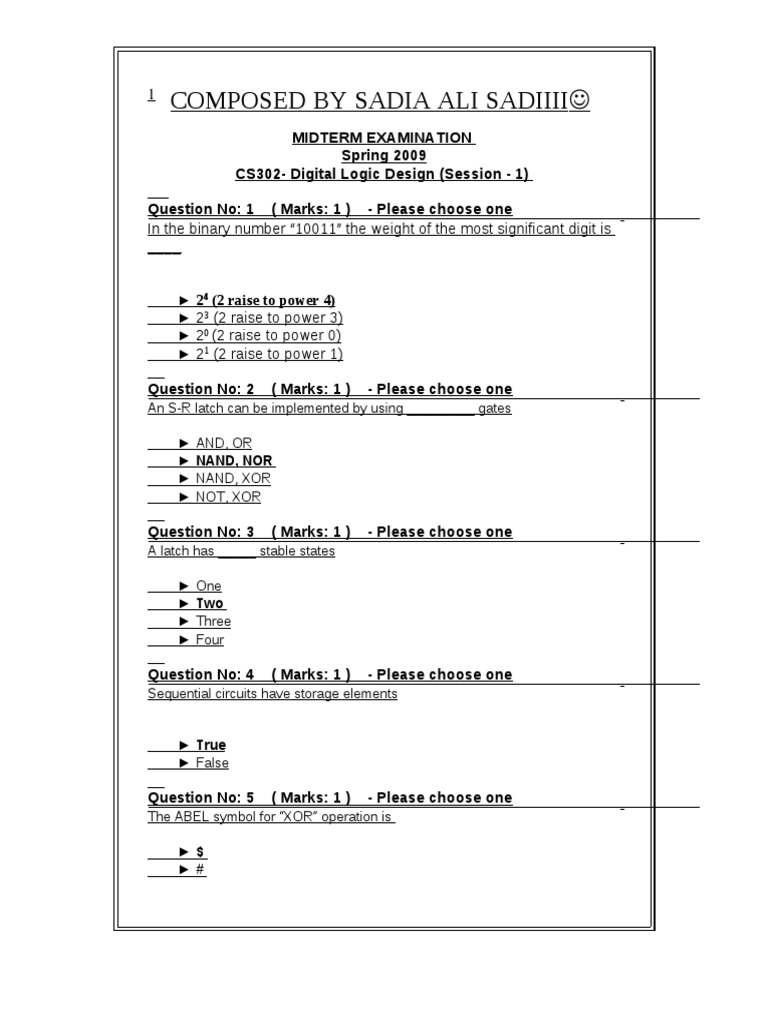 1 COMPOSED BY SADIA ALI SADIIII☺

MIDTERM EXAMINATION
Spring 2009
CS302- Digital Logic Design (Session - 1)

Question No: 1 ( Marks: 1 ) - Please choose one
In the binary number "10011" the weight of the most significant digit is ____

► $2^4$ (2 raise to power 4)
► $2^3$ (2 raise to power 3)
► $2^0$ (2 raise to power 0)
► $2^1$ (2 raise to power 1)

Question No: 2 ( Marks: 1 ) - Please choose one
An S-R latch can be implemented by using _________ gates

► AND, OR
► NAND, NOR
► NAND, XOR
► NOT, XOR

Question No: 3 ( Marks: 1 ) - Please choose one
A latch has _____ stable states

► One
► Two
► Three
► Four

Question No: 4 ( Marks: 1 ) - Please choose one
Sequential circuits have storage elements

► True
► False

Question No: 5 ( Marks: 1 ) - Please choose one
The ABEL symbol for "XOR" operation is

► $
► #